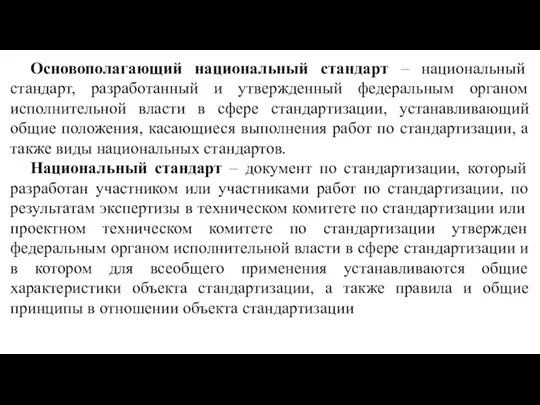 Основополагающий национальный стандарт – национальный стандарт, разработанный и утвержденный федеральным органом исполнительной власти в сфере стандартизации, устанавливающий общие положения, касающиеся выполнения работ по стандартизации, а также виды национальных стандартов.

Национальный стандарт – документ по стандартизации, который разработан участником или участниками работ по стандартизации, по результатам экспертизы в техническом комитете по стандартизации или проектном техническом комитете по стандартизации утвержден федеральным органом исполнительной власти в сфере стандартизации и в котором для всеобщего применения устанавливаются общие характеристики объекта стандартизации, а также правила и общие принципы в отношении объекта стандартизации